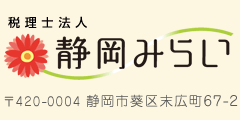 税理士法人
静岡みらい

〒420-0004 静岡市葵区末広町67-2